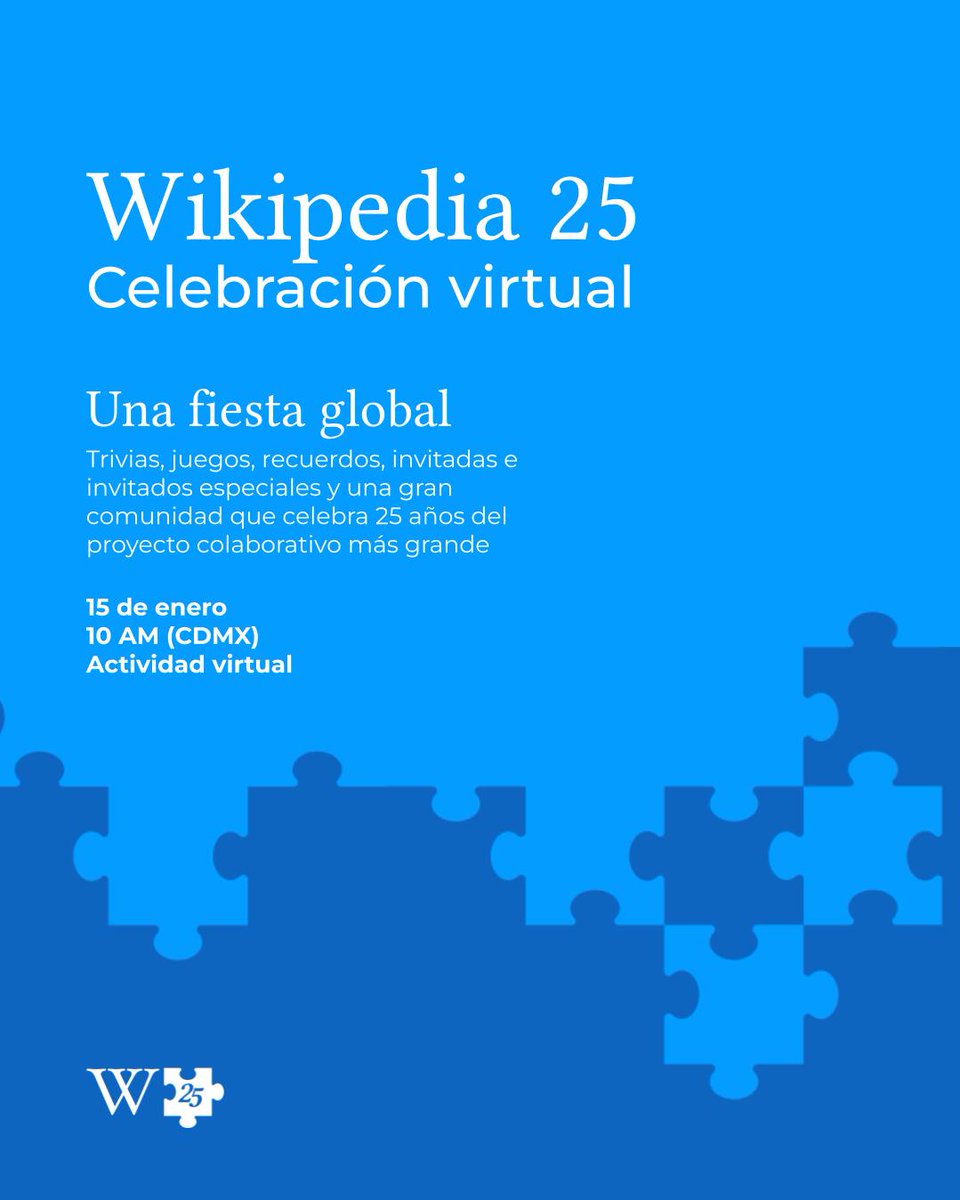 Wikipedia 25
Celebración virtual

Una fiesta global

Trivias, juegos, recuerdos, invitadas e invitados especiales y una gran comunidad que celebra 25 años del proyecto colaborativo más grande

15 de enero
10 AM (CDMX)
Actividad virtual

W 25